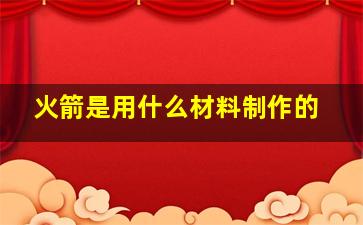 火箭是用什么材料制作的